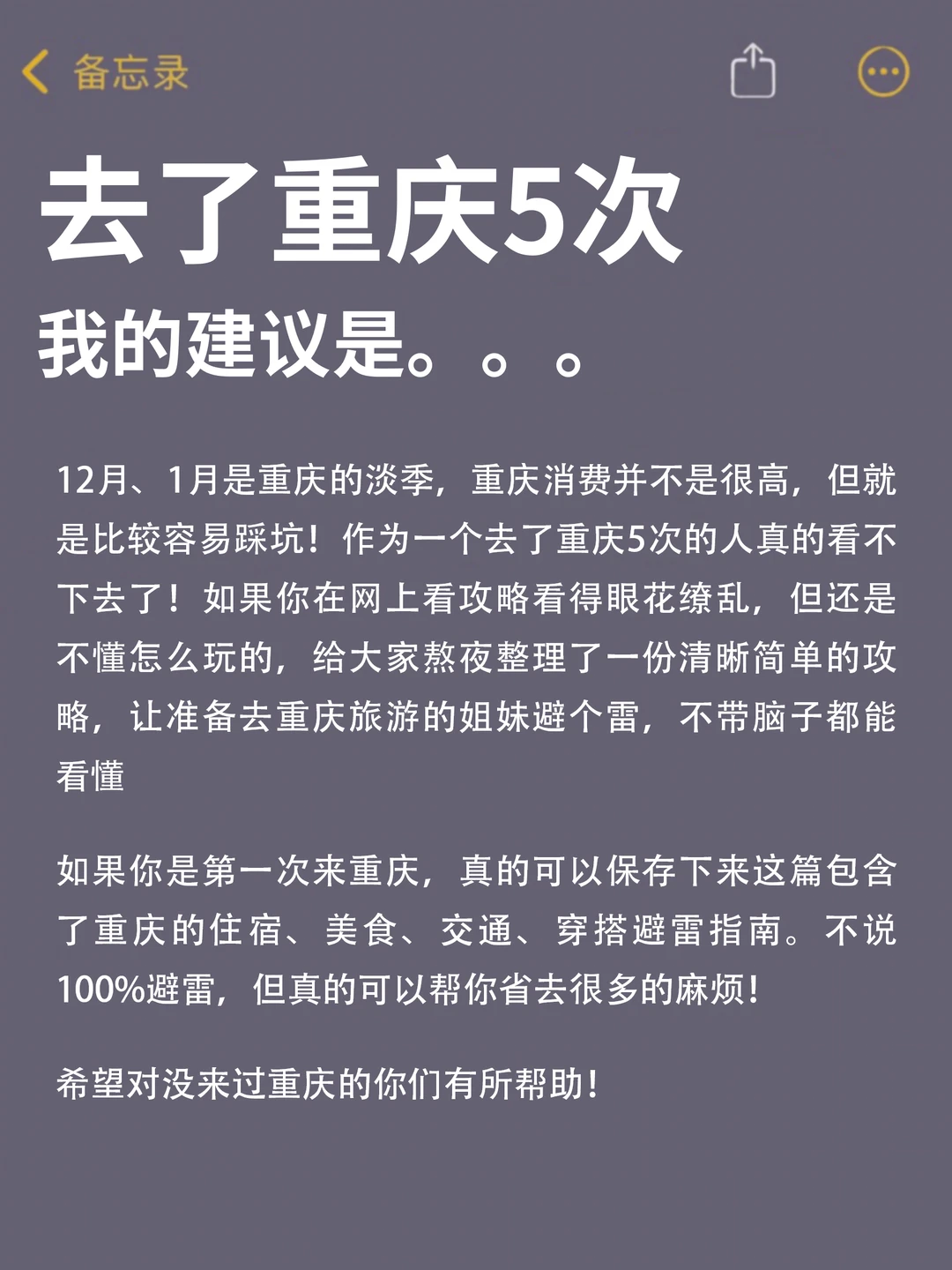 备忘录

去了重庆5次
我的建议是。。。

12月、1月是重庆的淡季，重庆消费并不是很高，但就是比较容易踩坑！作为一个去了重庆5次的人真的看不下去了！如果你在网上看攻略看得眼花缭乱，但还是不懂怎么玩的，给大家熬夜整理了一份清晰简单的攻略，让准备去重庆旅游的姐妹避个雷，不带脑子都能看懂

如果你是第一次来重庆，真的可以保存下来这篇包含了重庆的住宿、美食、交通、穿搭避雷指南。不说100%避雷，但真的可以帮你省去很多的麻烦！

希望对没来过重庆的你们有所帮助！